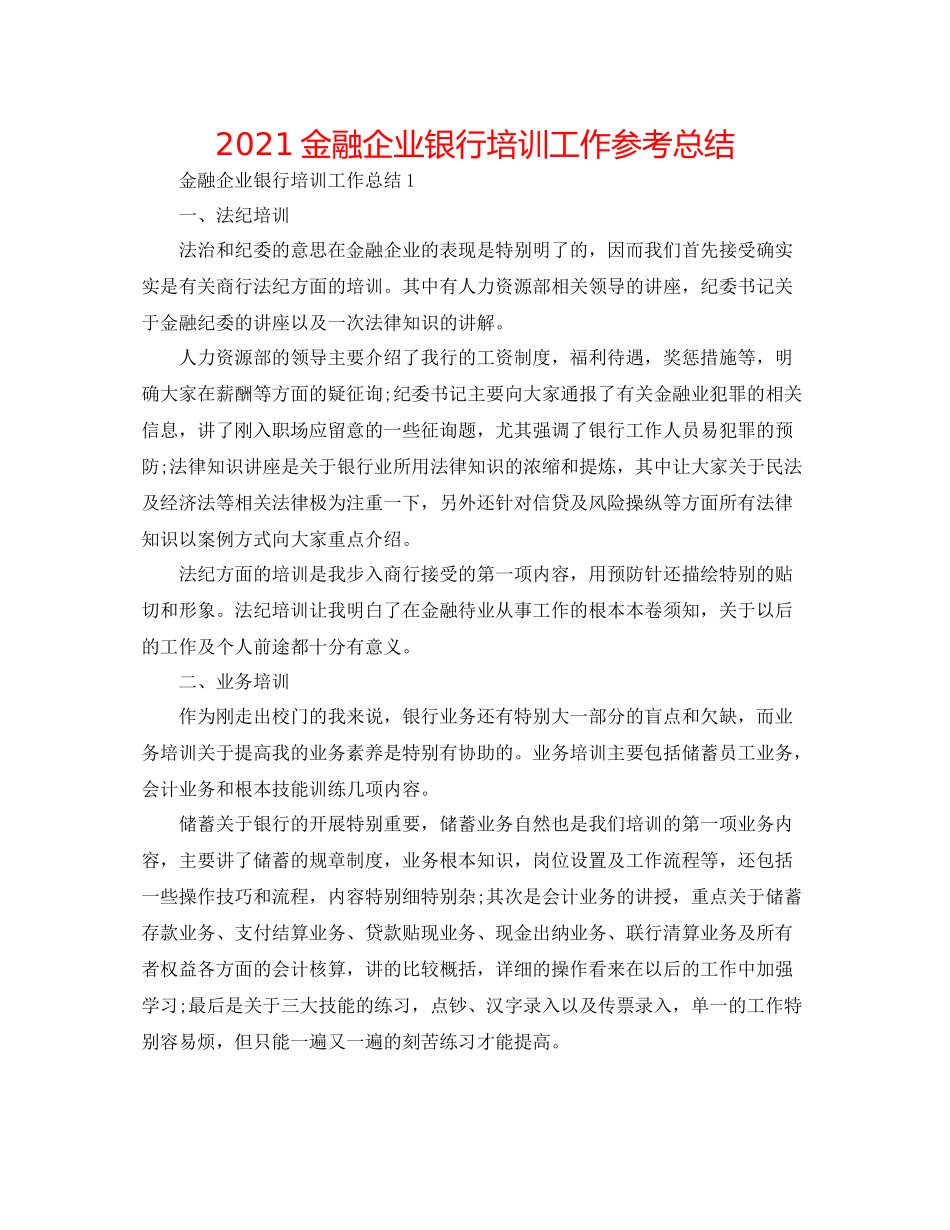 2021 金融企业银行培训工作参考总结

金融企业银行培训工作总结 1

一、法纪培训

法治和纪委的意思在金融企业的表现是特别明了的，因而我们首先接受确实实是有关商行法纪方面的培训。其中有人力资源部相关领导的讲座，纪委书记关于金融纪委的讲座以及一次法律知识的讲解。

人力资源部的领导主要介绍了我行的工资制度，福利待遇，奖惩措施等，明确大家在薪酬等方面的疑征询;纪委书记主要向大家通报了有关金融业犯罪的相关信息，讲了刚入职场应留意的一些征询题，尤其强调了银行工作人员易犯罪的预防;法律知识讲座是关于银行业所用法律知识的浓缩和提炼，其中让大家关于民法及经济法等相关法律极为注重一下，另外还针对信贷及风险操纵等方面所有法律知识以案例方式向大家重点介绍。

法纪方面的培训是我步入商行接受的第一项内容，用预防针还描绘特别的贴切和形象。法纪培训让我明白了在金融待业从事工作的根本本卷须知，关于以后的工作及个人前途都十分有意义。

二、业务培训

作为刚走出校门的我来说，银行业务还有特别大一部分的盲点和欠缺，而业务培训关于提高我的业务素养是特别有协助的。业务培训主要包括储蓄员工业务，会计业务和根本技能训练几项内容。

储蓄关于银行的开展特别重要，储蓄业务自然也是我们培训的第一项业务内容，主要讲了储蓄的规章制度，业务根本知识，岗位设置及工作流程等，还包括一些操作技巧和流程，内容特别细特别杂;其次是会计业务的讲授，重点关于储蓄存款业务、支付结算业务、贷款贴现业务、现金出纳业务、联行清算业务及所有者权益各方面的会计核算，讲的比较概括，详细的操作看来在以后的工作中加强学习;最后是关于三大技能的练习，点钞、汉字录入以及传票录入，单一的工作特别容易烦，但只能一遍又一遍的刻苦练习才能提高。